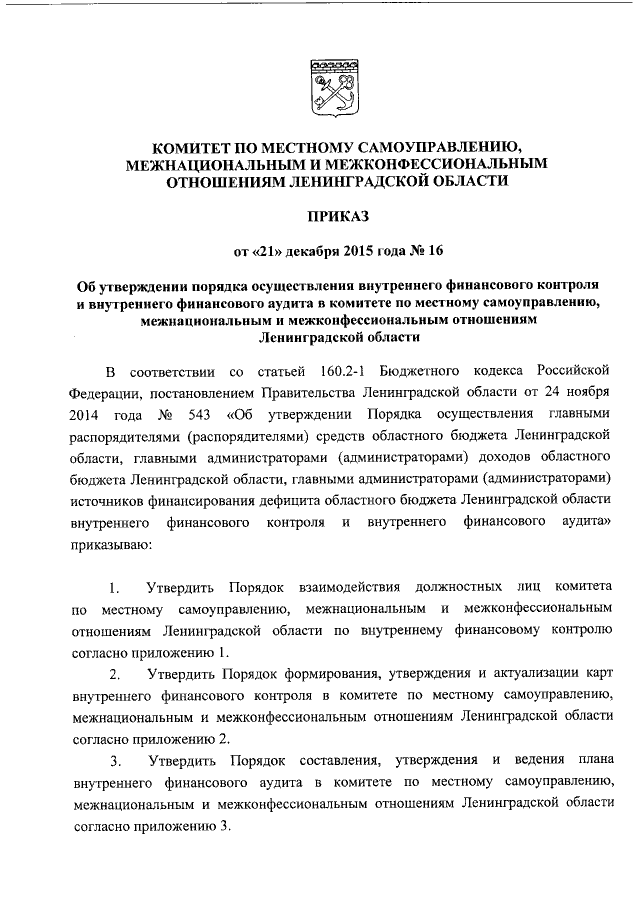 КОМИТЕТ ПО МЕСТНОМУ САМОУПРАВЛЕНИЮ, МЕЖНАЦИОНАЛЬНЫМ И МЕЖКОНФЕССИОНАЛЬНЫМ ОТНОШЕНИЯМ ЛЕНИНГРАДСКОЙ ОБЛАСТИ

ПРИКАЗ

от «21» декабря 2015 года № 16

Об утверждении порядка осуществления внутреннего финансового контроля и внутреннего финансового аудита в комитете по местному самоуправлению, межнациональным и межконфессиональным отношениям Ленинградской области

В соответствии со статьей 160.2-1 Бюджетного кодекса Российской Федерации, постановлением Правительства Ленинградской области от 24 ноября 2014 года № 543 «Об утверждении Порядка осуществления главными распорядителями (распорядителями) средств областного бюджета Ленинградской области, главными администраторами (администраторами) доходов областного бюджета Ленинградской области, главными администраторами (администраторами) источников финансирования дефицита областного бюджета Ленинградской области внутреннего финансового контроля и внутреннего финансового аудита» приказываю:

1. Утвердить Порядок взаимодействия должностных лиц комитета по местному самоуправлению, межнациональным и межконфессиональным отношениям Ленинградской области по внутреннему финансовому контролю согласно приложению 1.

2. Утвердить Порядок формирования, утверждения и актуализации карт внутреннего финансового контроля в комитете по местному самоуправлению, межнациональным и межконфессиональным отношениям Ленинградской области согласно приложению 2.

3. Утвердить Порядок составления, утверждения и ведения плана внутреннего финансового аудита в комитете по местному самоуправлению, межнациональным и межконфессиональным отношениям Ленинградской области согласно приложению 3.